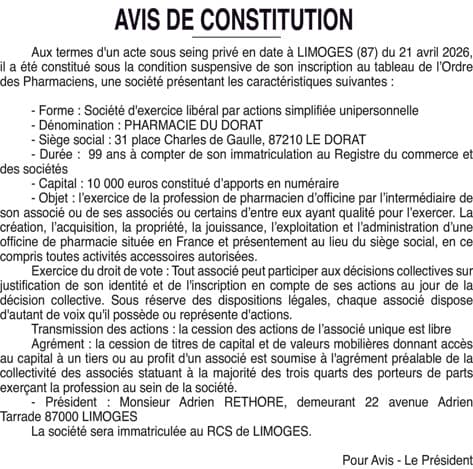 AVIS DE CONSTITUTION

Aux termes d'un acte sous seing privé en date à LIMOGES (87) du 21 avril 2026, il a été constitué sous la condition suspensive de son inscription au tableau de l'Ordre des Pharmaciens, une société présentant les caractéristiques suivantes :

- Forme : Société d'exercice libéral par actions simplifiée unipersonnelle
- Dénomination : PHARMACIE DU DORAT
- Siège social : 31 place Charles de Gaulle, 87210 LE DORAT
- Durée : 99 ans à compter de son immatriculation au Registre du commerce et des sociétés
- Capital : 10 000 euros constitué d'apports en numéraire
- Objet : l'exercice de la profession de pharmacien d'officine par l'intermédiaire de son associé ou de ses associés ou certains d'entre eux ayant qualité pour l'exercer. La création, l'acquisition, la propriété, la jouissance, l'exploitation et l'administration d'une officine de pharmacie située en France et présentement au lieu du siège social, en ce compris toutes activités accessoires autorisées.
Exercice du droit de vote : Tout associé peut participer aux décisions collectives sur justification de son identité et de l'inscription en compte de ses actions au jour de la décision collective. Sous réserve des dispositions légales, chaque associé dispose d'autant de voix qu'il possède ou représente d'actions.
Transmission des actions : la cession des actions de l'associé unique est libre
Agrément : la cession de titres de capital et de valeurs mobilières donnant accès au capital à un tiers ou au profit d'un associé est soumise à l'agrément préalable de la collectivité des associés statuant à la majorité des trois quarts des porteurs de parts exerçant la profession au sein de la société.
- Président : Monsieur Adrien RETHORE, demeurant 22 avenue Adrien Tarrade 87000 LIMOGES
La société sera immatriculée au RCS de LIMOGES.

Pour Avis - Le Président